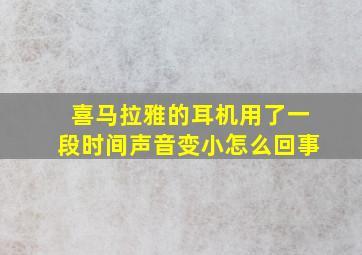 喜马拉雅的耳机用了一段时间声音变小怎么回事